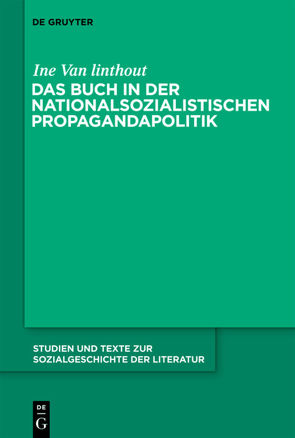 DE GRUYTER

Ine Van linthout
DAS BUCH IN DER NATIONALSOZIALISTISCHEN PROPAGANDAPOLITIK

STUDIEN UND TEXTE ZUR SOZIALGESCHICHTE DER LITERATUR

DE G